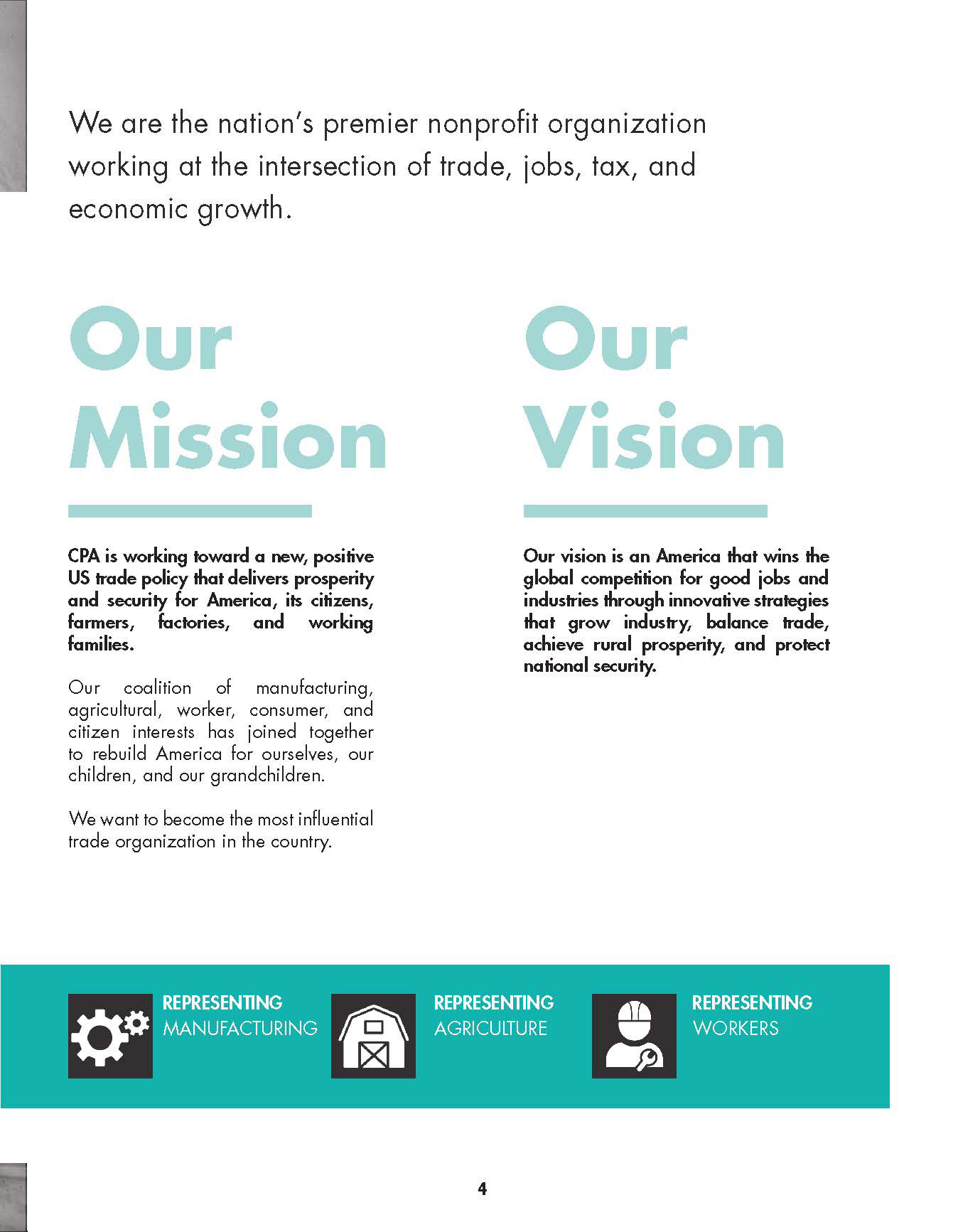 We are the nation's premier nonprofit organization working at the intersection of trade, jobs, tax, and economic growth.

Our Mission

CPA is working toward a new, positive US trade policy that delivers prosperity and security for America, its citizens, farmers, factories, and working families.

Our coalition of manufacturing, agricultural, worker, consumer, and citizen interests has joined together to rebuild America for ourselves, our children, and our grandchildren.

We want to become the most influential trade organization in the country.

Our Vision

Our vision is an America that wins the global competition for good jobs and industries through innovative strategies that grow industry, balance trade, achieve rural prosperity, and protect national security.

REPRESENTING
MANUFACTURING

REPRESENTING
AGRICULTURE

REPRESENTING
WORKERS

4